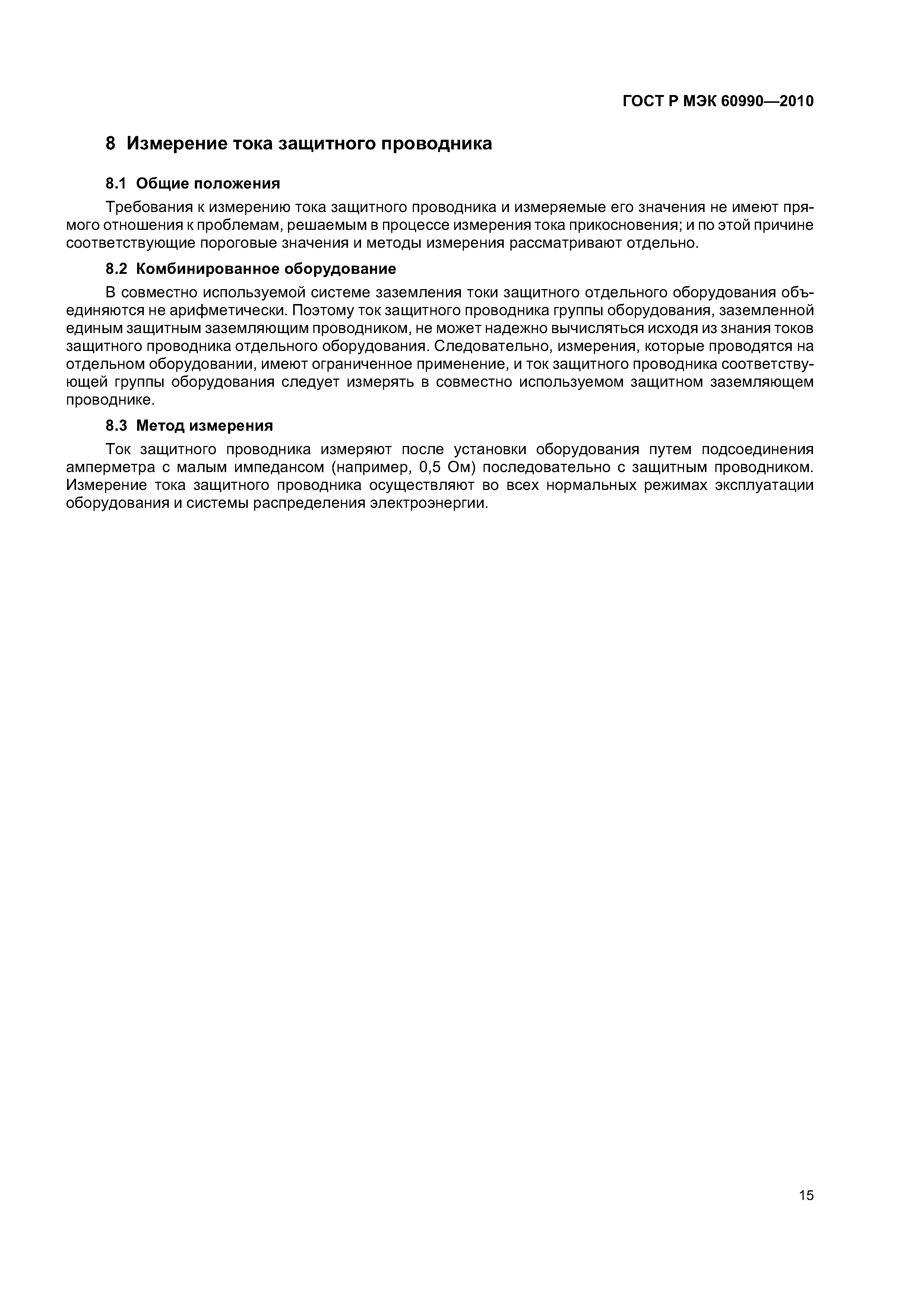 ГОСТ Р МЭК 60990—2010

8 Измерение тока защитного проводника

8.1 Общие положения

Требования к измерению тока защитного проводника и измеряемые его значения не имеют прямого отношения к проблемам, решаемым в процессе измерения тока прикосновения; и по этой причине соответствующие пороговые значения и методы измерения рассматривают отдельно.

8.2 Комбинированное оборудование

В совместно используемой системе заземления токи защитного отдельного оборудования объединяются не арифметически. Поэтому ток защитного проводника группы оборудования, заземленной единым защитным заземляющим проводником, не может надежно вычисляться исходя из знания токов защитного проводника отдельного оборудования. Следовательно, измерения, которые проводятся на отдельном оборудовании, имеют ограниченное применение, и ток защитного проводника соответствующей группы оборудования следует измерять в совместно используемом защитном заземляющем проводнике.

8.3 Метод измерения

Ток защитного проводника измеряют после установки оборудования путем подсоединения амперметра с малым импедансом (например, 0,5 Ом) последовательно с защитным проводником. Измерение тока защитного проводника осуществляют во всех нормальных режимах эксплуатации оборудования и системы распределения электроэнергии.

15